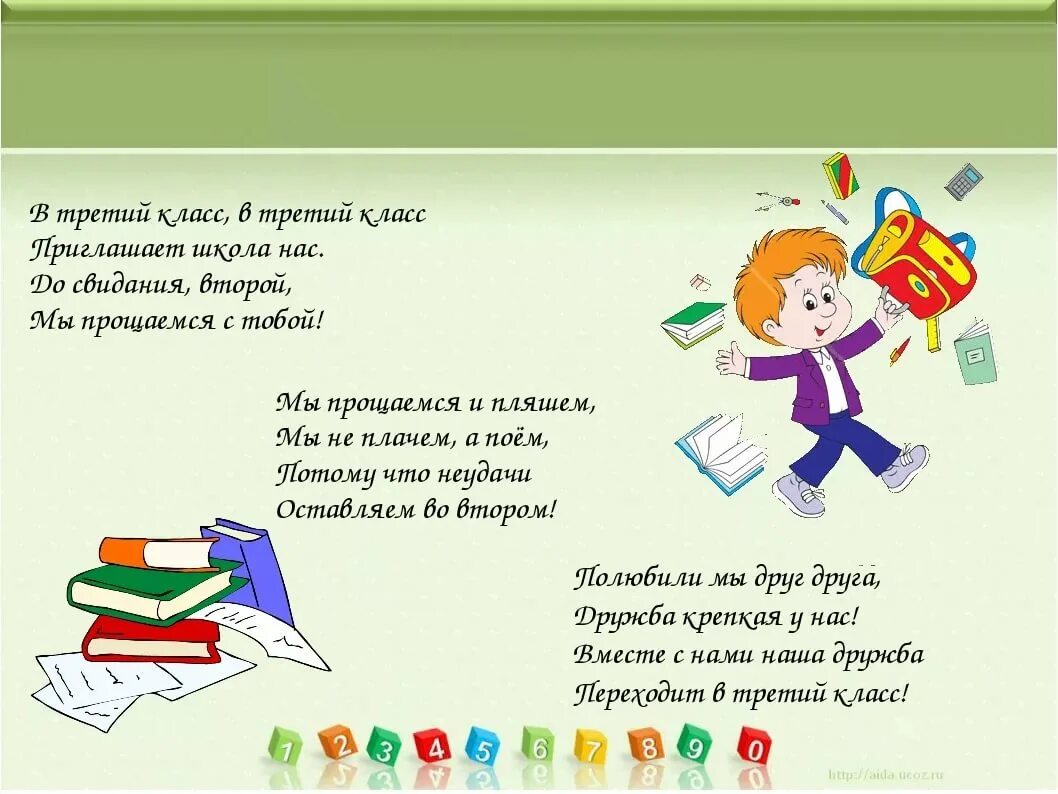 В третий класс, в третий класс
Приглашает школа нас.
До свидания, второй,
Мы прощаемся с тобой!

Мы прощаемся и пляшем,
Мы не плачем, а поём,
Потому что неудачи
Оставляем во втором!

Полюбили мы друг друга,
Дружба крепкая у нас!
Вместе с нами наша дружба
Переходит в третий класс!

1 2 3 4 5 6 7 8 9 0

http://aida.ucoz.ru